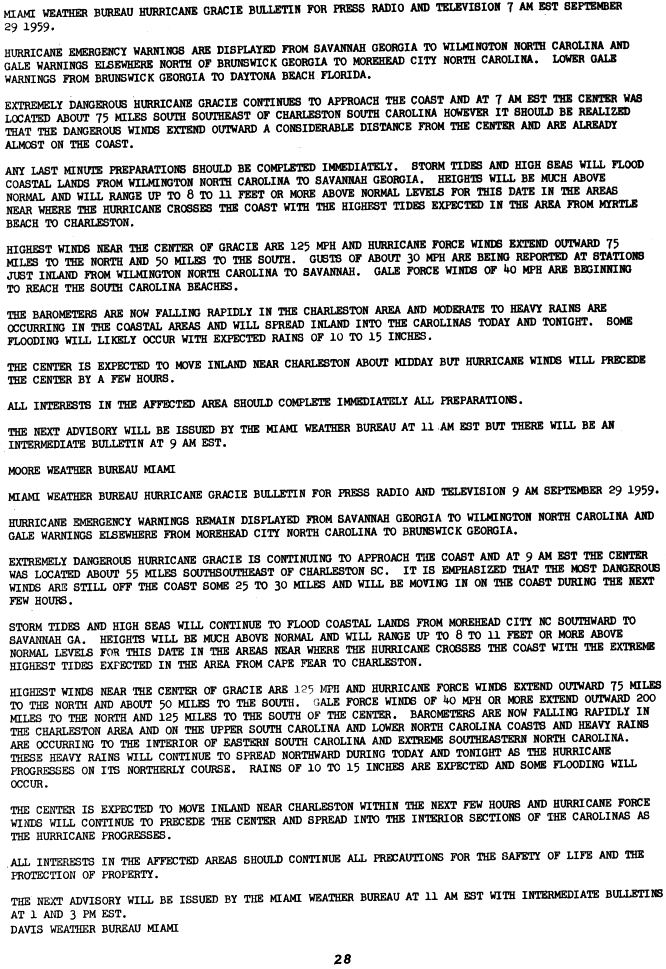 MIAMI WEATHER BUREAU HURRICANE GRACIE BULLETIN FOR PRESS RADIO AND TELEVISION 7 AM EST SEPTEMBER 29 1959.

HURRICANE EMERGENCY WARNINGS ARE DISPLAYED FROM SAVANNAH GEORGIA TO WILMINGTON NORTH CAROLINA AND GALE WARNINGS ELSEWHERE NORTH OF BRUNSWICK GEORGIA TO MOREHEAD CITY NORTH CAROLINA. LOWER GALE WARNINGS FROM BRUNSWICK GEORGIA TO DAYTONA BEACH FLORIDA.

EXTREMELY DANGEROUS HURRICANE GRACIE CONTINUES TO APPROACH THE COAST AND AT 7 AM EST THE CENTER WAS LOCATED ABOUT 75 MILES SOUTH SOUTHEAST OF CHARLESTON SOUTH CAROLINA HOWEVER IT SHOULD BE REALIZED THAT THE DANGEROUS WINDS EXTEND OUTWARD A CONSIDERABLE DISTANCE FROM THE CENTER AND ARE ALREADY ALMOST ON THE COAST.

ANY LAST MINUTE PREPARATIONS SHOULD BE COMPLETED IMMEDIATELY. STORM TIDES AND HIGH SEAS WILL FLOOD COASTAL LANDS FROM WILMINGTON NORTH CAROLINA TO SAVANNAH GEORGIA. HEIGHTS WILL BE MUCH ABOVE NORMAL AND WILL RANGE UP TO 8 TO 11 FEET OR MORE ABOVE NORMAL LEVELS FOR THIS DATE IN THE AREAS NEAR WHERE THE HURRICANE CROSSES THE COAST WITH THE HIGHEST TIDES EXPECTED IN THE AREA FROM MYRTLE BEACH TO CHARLESTON.

HIGHEST WINDS NEAR THE CENTER OF GRACIE ARE 125 MPH AND HURRICANE FORCE WINDS EXTEND OUTWARD 75 MILES TO THE NORTH AND 50 MILES TO THE SOUTH. GUSTS OF ABOUT 30 MPH ARE BEING REPORTED AT STATIONS JUST INLAND FROM WILMINGTON NORTH CAROLINA TO SAVANNAH. GALE FORCE WINDS OF 40 MPH ARE BEGINNING TO REACH THE SOUTH CAROLINA BEACHES.

THE BAROMETERS ARE NOW FALLING RAPIDLY IN THE CHARLESTON AREA AND MODERATE TO HEAVY RAINS ARE OCCURRING IN THE COASTAL AREAS AND WILL SPREAD INLAND INTO THE CAROLINAS TODAY AND TONIGHT. SOME FLOODING WILL LIKELY OCCUR WITH EXPECTED RAINS OF 10 TO 15 INCHES.

THE CENTER IS EXPECTED TO MOVE INLAND NEAR CHARLESTON ABOUT MIDDAY BUT HURRICANE WINDS WILL PRECEDE THE CENTER BY A FEW HOURS.

ALL INTERESTS IN THE AFFECTED AREA SHOULD COMPLETE IMMEDIATELY ALL PREPARATIONS.

THE NEXT ADVISORY WILL BE ISSUED BY THE MIAMI WEATHER BUREAU AT 11 AM EST BUT THERE WILL BE AN INTERMEDIATE BULLETIN AT 9 AM EST.

MOORE WEATHER BUREAU MIAMI

MIAMI WEATHER BUREAU HURRICANE GRACIE BULLETIN FOR PRESS RADIO AND TELEVISION 9 AM SEPTEMBER 29 1959.

HURRICANE EMERGENCY WARNINGS REMAIN DISPLAYED FROM SAVANNAH GEORGIA TO WILMINGTON NORTH CAROLINA AND GALE WARNINGS ELSEWHERE FROM MOREHEAD CITY NORTH CAROLINA TO BRUNSWICK GEORGIA.

EXTREMELY DANGEROUS HURRICANE GRACIE IS CONTINUING TO APPROACH THE COAST AND AT 9 AM EST THE CENTER WAS LOCATED ABOUT 55 MILES SOUTHSOUTHEAST OF CHARLESTON SC. IT IS EMPHASIZED THAT THE MOST DANGEROUS WINDS ARE STILL OFF THE COAST SOME 25 TO 30 MILES AND WILL BE MOVING IN ON THE COAST DURING THE NEXT FEW HOURS.

STORM TIDES AND HIGH SEAS WILL CONTINUE TO FLOOD COASTAL LANDS FROM MOREHEAD CITY NC SOUTHWARD TO SAVANNAH GA. HEIGHTS WILL BE MUCH ABOVE NORMAL AND WILL RANGE UP TO 8 TO 11 FEET OR MORE ABOVE NORMAL LEVELS FOR THIS DATE IN THE AREAS NEAR WHERE THE HURRICANE CROSSES THE COAST WITH THE EXTREME HIGHEST TIDES EXPECTED IN THE AREA FROM CAPE FEAR TO CHARLESTON.

HIGHEST WINDS NEAR THE CENTER OF GRACIE ARE 125 MPH AND HURRICANE FORCE WINDS EXTEND OUTWARD 75 MILES TO THE NORTH AND ABOUT 50 MILES TO THE SOUTH. GALE FORCE WINDS OF 40 MPH OR MORE EXTEND OUTWARD 200 MILES TO THE NORTH AND 125 MILES TO THE SOUTH OF THE CENTER. BAROMETERS ARE NOW FALLING RAPIDLY IN THE CHARLESTON AREA AND ON THE UPPER SOUTH CAROLINA AND LOWER NORTH CAROLINA COASTS AND HEAVY RAINS ARE OCCURRING TO THE INTERIOR OF EASTERN SOUTH CAROLINA AND EXTREME SOUTHEASTERN NORTH CAROLINA. THESE HEAVY RAINS WILL CONTINUE TO SPREAD NORTHWARD DURING TODAY AND TONIGHT AS THE HURRICANE PROGRESSES ON ITS NORTHERLY COURSE. RAINS OF 10 TO 15 INCHES ARE EXPECTED AND SOME FLOODING WILL OCCUR.

THE CENTER IS EXPECTED TO MOVE INLAND NEAR CHARLESTON WITHIN THE NEXT FEW HOURS AND HURRICANE FORCE WINDS WILL CONTINUE TO PRECEDE THE CENTER AND SPREAD INTO THE INTERIOR SECTIONS OF THE CAROLINAS AS THE HURRICANE PROGRESSES.

ALL INTERESTS IN THE AFFECTED AREAS SHOULD CONTINUE ALL PRECAUTIONS FOR THE SAFETY OF LIFE AND THE PROTECTION OF PROPERTY.

THE NEXT ADVISORY WILL BE ISSUED BY THE MIAMI WEATHER BUREAU AT 11 AM EST WITH INTERMEDIATE BULLETINS AT 1 AND 3 PM EST.
DAVIS WEATHER BUREAU MIAMI

28